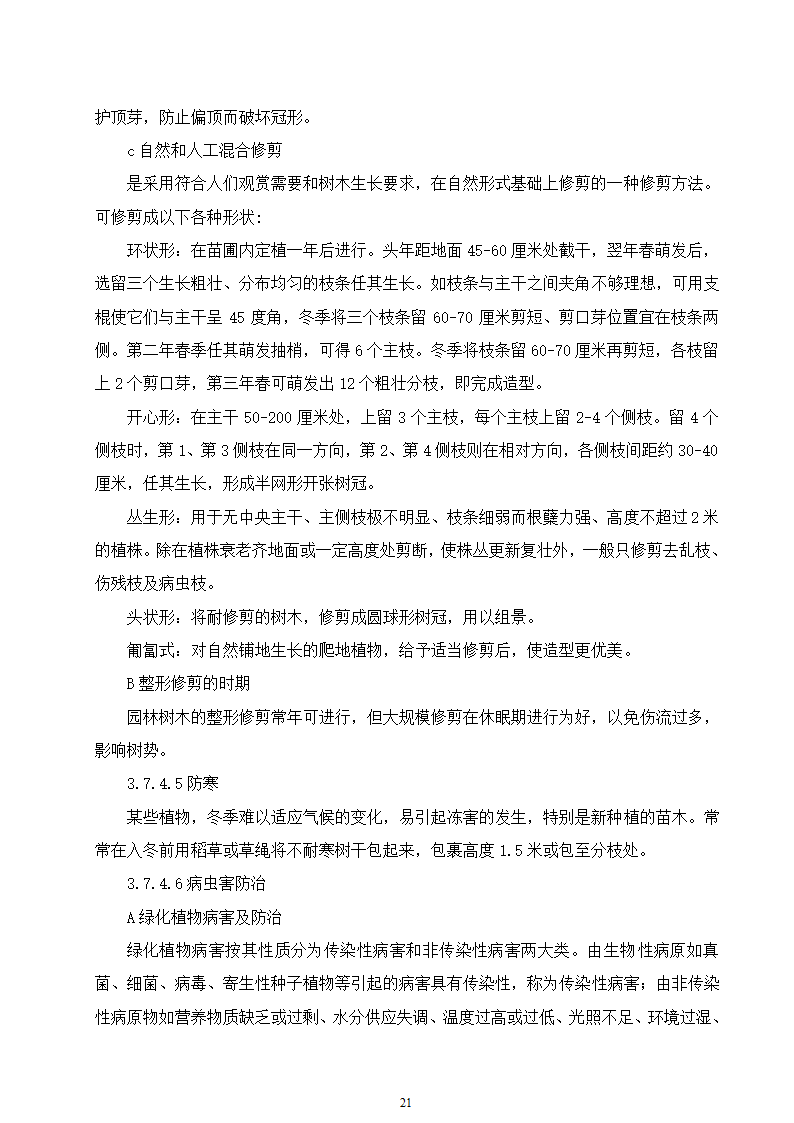 护顶芽，防止偏顶而破坏冠形。

c 自然和人工混合修剪

是采用符合人们观赏需要和树木生长要求，在自然形式基础上修剪的一种修剪方法。可修剪成以下各种形状：

环状形：在苗圃内定植一年后进行。头年距地面 45-60 厘米处截干，翌年春萌发后，选留三个生长粗壮、分布均匀的枝条任其生长。如枝条与主干之间夹角不够理想，可用支棍使它们与主干呈 45 度角，冬季将三个枝条留 60-70 厘米剪短、剪口芽位置宜在枝条两侧。第二年春季任其萌发抽梢，可得 6 个主枝。冬季将枝条留 60-70 厘米再剪短，各枝留上 2 个剪口芽，第三年春可萌发出 12 个粗壮分枝，即完成造型。

开心形：在主干 50-200 厘米处，上留 3 个主枝，每个主枝上留 2-4 个侧枝。留 4 个侧枝时，第 1、第 3 侧枝在同一方向，第 2、第 4 侧枝则在相对方向，各侧枝间距约 30-40 厘米，任其生长，形成半网形开张树冠。

丛生形：用于无中央主干、主侧枝极不明显、枝条细弱而根蘖力强、高度不超过 2 米的植株。除在植株衰老齐地面或一定高度处剪断，使株丛更新复壮外，一般只修剪去乱枝、伤残枝及病虫枝。

头状形：将耐修剪的树木，修剪成圆球形树冠，用以组景。

匍匐式：对自然铺地生长的爬地植物，给予适当修剪后，使造型更优美。

B 整形修剪的时期

园林树木的整形修剪常年可进行，但大规模修剪在休眠期进行为好，以免伤流过多，影响树势。

3.7.4.5 防寒

某些植物，冬季难以适应气候的变化，易引起冻害的发生，特别是新种植的苗木。常常在入冬前用稻草或草绳将不耐寒树干包起来，包裹高度 1.5 米或包至分枝处。

3.7.4.6 病虫害防治

A 绿化植物病害及防治

绿化植物病害按其性质分为传染性病害和非传染性病害两大类。由生物性病原如真菌、细菌、病毒、寄生性种子植物等引起的病害具有传染性，称为传染性病害；由非传染性病原物如营养物质缺乏或过剩、水分供应失调、温度过高或过低、光照不足、环境过湿、

21